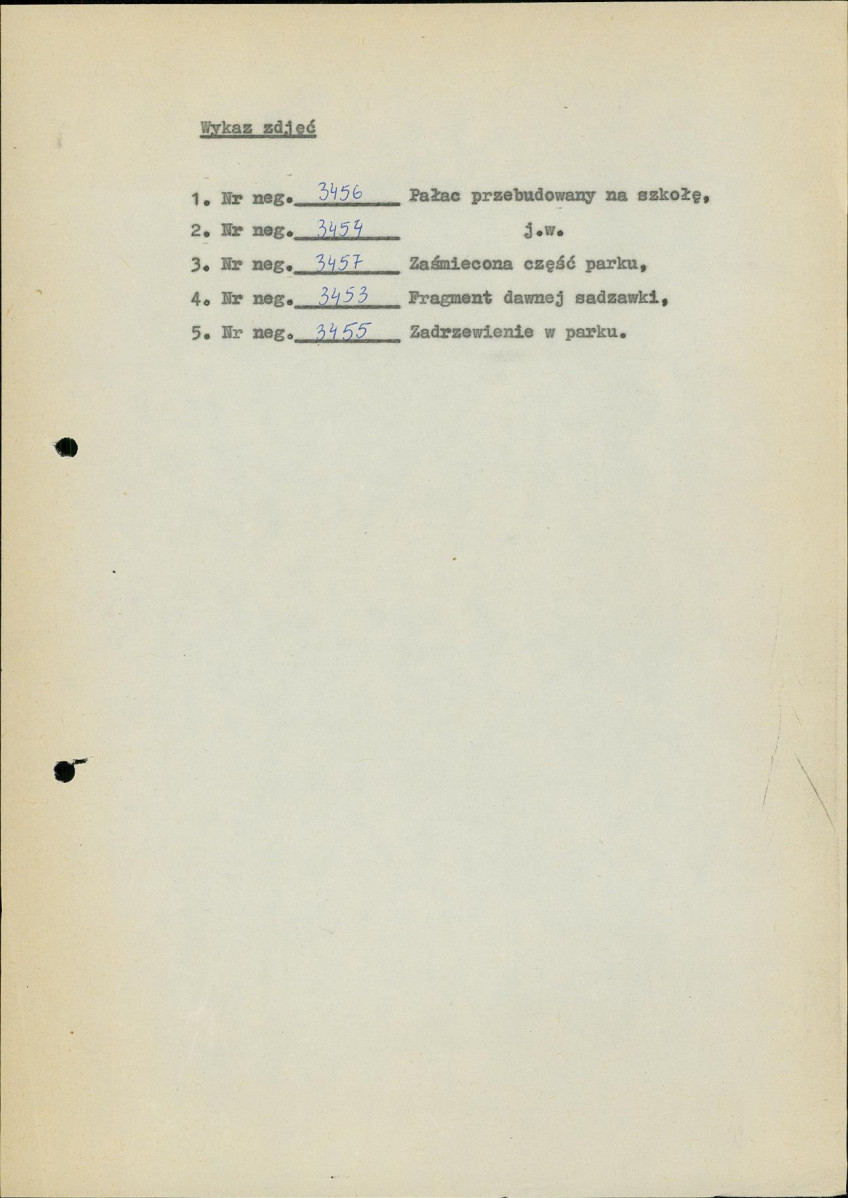 Wykaz zdjęć

1. Nr neg. 3456 Pałac przebudowany na szkołę,
2. Nr neg. 3454 j.w.
3. Nr neg. 3457 Zaśmiecona część parku,
4. Nr neg. 3453 Fragment dawnej sadzawki,
5. Nr neg. 3455 Zadrzewienie w parku.